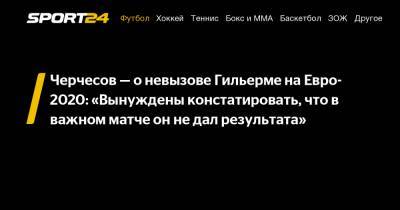 SPORT24 Футбол Хоккей Теннис Бокс и ММА Баскетбол ЗОЖ Другое

Черчесов — о невызове Гильерме на Евро-2020: «Вынуждены констатировать, что в важном матче он не дал результата»